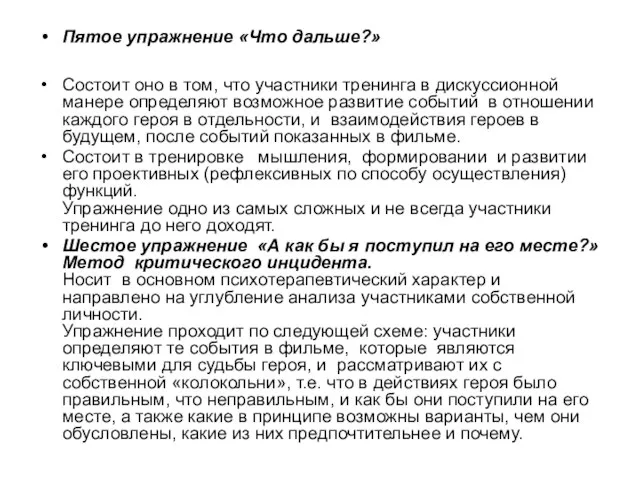 • Пятое упражнение «Что дальше?»

• Состоит оно в том, что участники тренинга в дискуссионной манере определяют возможное развитие событий в отношении каждого героя в отдельности, и взаимодействия героев в будущем, после событий показанных в фильме.

• Состоит в тренировке мышления, формировании и развитии его проективных (рефлексивных по способу осуществления) функций.
Упражнение одно из самых сложных и не всегда участники тренинга до него доходят.

• Шестое упражнение «А как бы я поступил на его месте?» Метод критического инцидента.
Носит в основном психотерапевтический характер и направлено на углубление анализа участниками собственной личности.
Упражнение проходит по следующей схеме: участники определяют те события в фильме, которые являются ключевыми для судьбы героя, и рассматривают их с собственной «колокольни», т.е. что в действиях героя было правильным, что неправильным, и как бы они поступили на его месте, а также какие в принципе возможны варианты, чем они обусловлены, какие из них предпочтительнее и почему.